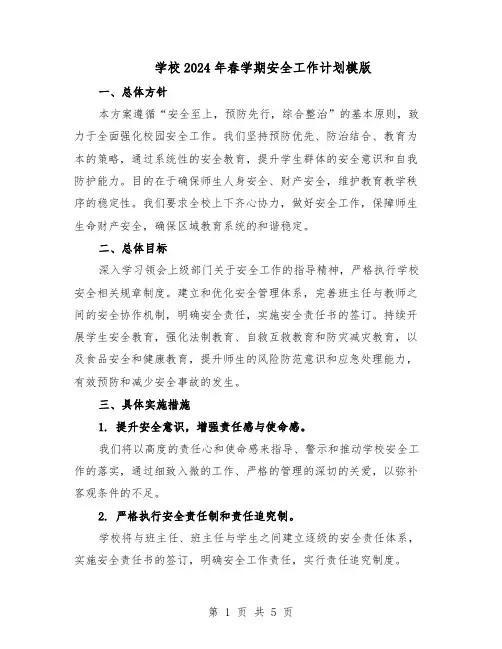 学校2024年春学期安全工作计划模版

一、总体方针

本方案遵循“安全至上，预防先行，综合整治”的基本原则，致力于全面强化校园安全工作。我们坚持预防优先、防治结合、教育为本的策略，通过系统性的安全教育，提升学生群体的安全意识和自我防护能力。目的在于确保师生人身安全、财产安全，维护教育教学秩序的稳定性。我们要求全校上下齐心协力，做好安全工作，保障师生生命财产安全，确保区域教育系统的和谐稳定。

二、总体目标

深入学习领会上级部门关于安全工作的指导精神，严格执行学校安全相关规章制度。建立和优化安全管理体系，完善班主任与教师之间的安全协作机制，明确安全责任，实施安全责任书的签订。持续开展学生安全教育，强化法制教育、自救互救教育和防灾减灾教育，以及食品安全和健康教育，提升师生的风险防范意识和应急处理能力，有效预防和减少安全事故的发生。

三、具体实施措施

1. 提升安全意识，增强责任感与使命感。

我们将以高度的责任心和使命感来指导、警示和推动学校安全工作的落实，通过细致入微的工作、严格的管理的深切的关爱，以弥补客观条件的不足。

2. 严格执行安全责任制和责任追究制。

学校将与班主任、班主任与学生之间建立逐级的安全责任体系，实施安全责任书的签订，明确安全工作责任，实行责任追究制度。

第 1 页 共 5 页